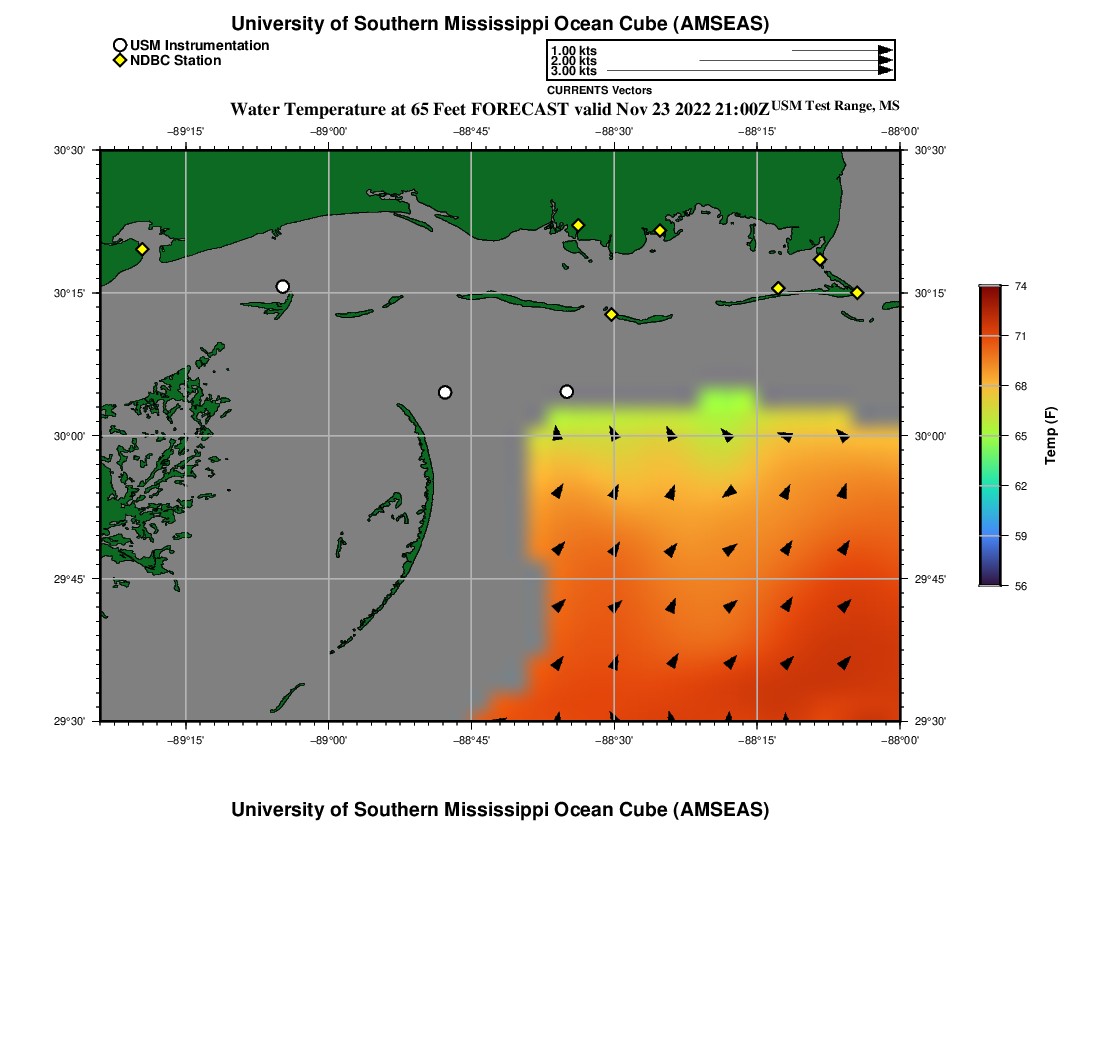 University of Southern Mississippi Ocean Cube (AMSEAS)

USM Instrumentation
NDBC Station

1.00 kts
2.00 kts
3.00 kts
CURRENTS Vectors

Water Temperature at 65 Feet FORECAST valid Nov 23 2022 21:00Z USM Test Range, MS

−89°15' −89°00' −88°45' −88°30' −88°15' −88°00'

30°30' 30°15' 30°00' 29°45' 29°30'

30°30' 30°15' 30°00' 29°45' 29°30'

−89°15' −89°00' −88°45' −88°30' −88°15' −88°00'

74
71
68
65
62
59
56
Temp (F)

University of Southern Mississippi Ocean Cube (AMSEAS)